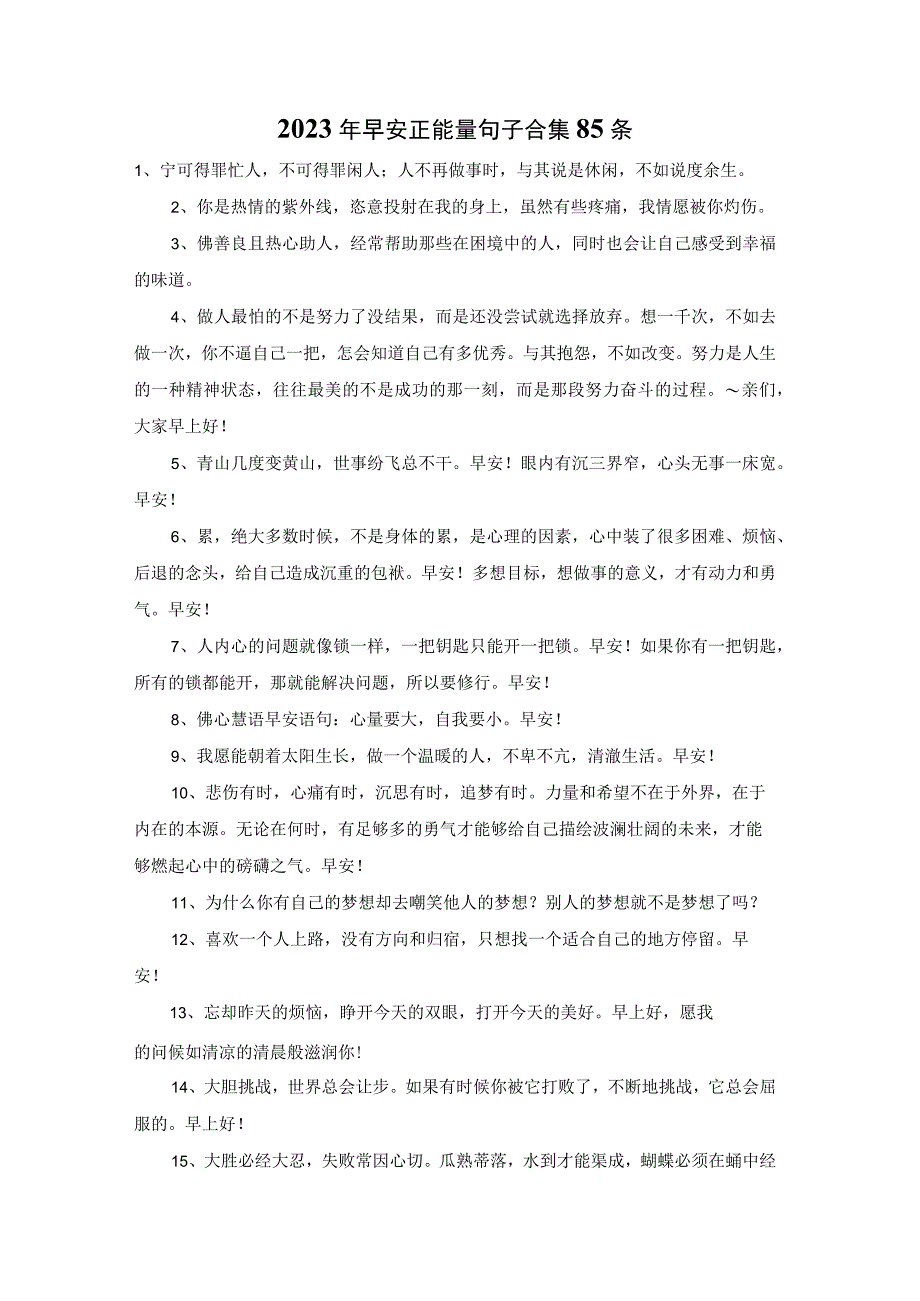 2023年早安正能量句子合集85条

1、宁可得罪忙人，不可得罪闲人；人不再做事时，与其说是休闲，不如说度余生。

2、你是热情的紫外线，恣意投射在我的身上，虽然有些疼痛，我情愿被你灼伤。

3、佛善良且热心助人，经常帮助那些在困境中的人，同时也会让自己感受到幸福的味道。

4、做人最怕的不是努力了没结果，而是还没尝试就选择放弃。想一千次，不如去做一次，你不逼自己一把，怎会知道自己有多优秀。与其抱怨，不如改变。努力是人生的一种精神状态，往往最美的不是成功的那一刻，而是那段努力奋斗的过程。～亲们，大家早上好！

5、青山几度变黄山，世事纷飞总不干。早安！眼内有沉三界窄，心头无事一床宽。早安！

6、累，绝大多数时候，不是身体的累，是心理的因素，心中装了很多困难、烦恼、后退的念头，给自己造成沉重的包袱。早安！多想目标，想做事的意义，才有动力和勇气。早安！

7、人内心的问题就像锁一样，一把钥匙只能开一把锁。早安！如果你有一把钥匙，所有的锁都能开，那就能解决问题，所以要修行。早安！

8、佛心慧语早安语句：心量要大，自我要小。早安！

9、我愿能朝着太阳生长，做一个温暖的人，不卑不亢，清澈生活。早安！

10、悲伤有时，心痛有时，沉思有时，追梦有时。力量和希望不在于外界，在于内在的本源。无论在何时，有足够多的勇气才能够给自己描绘波澜壮阔的未来，才能够燃起心中的磅礴之气。早安！

11、为什么你有自己的梦想却去嘲笑他人的梦想？别人的梦想就不是梦想了吗？

12、喜欢一个人上路，没有方向和归宿，只想找一个适合自己的地方停留。早安！

13、忘却昨天的烦恼，睁开今天的双眼，打开今天的美好。早上好，愿我的问候如清凉的清晨般滋润你！

14、大胆挑战，世界总会让步。如果有时候你被它打败了，不断地挑战，它总会屈服的。早上好！

15、大胜必经大忍，失败常因心切。瓜熟蒂落，水到才能渠成，蝴蝶必须在蛹中经